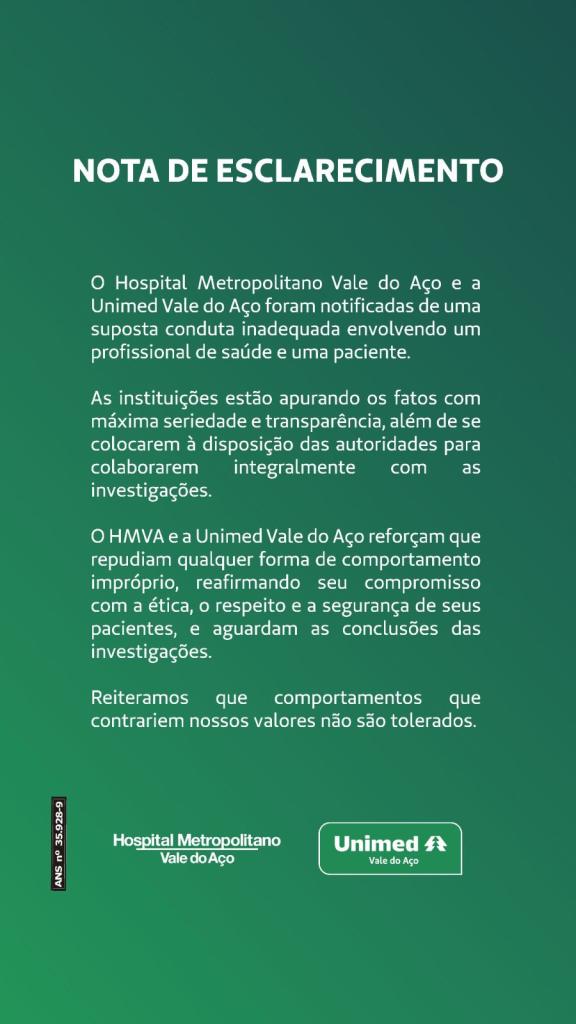 NOTA DE ESCLARECIMENTO

O Hospital Metropolitano Vale do Aço e a Unimed Vale do Aço foram notificadas de uma suposta conduta inadequada envolvendo um profissional de saúde e uma paciente.

As instituições estão apurando os fatos com máxima seriedade e transparência, além de se colocarem à disposição das autoridades para colaborarem integralmente com as investigações.

O HMVA e a Unimed Vale do Aço reforçam que repudiam qualquer forma de comportamento impróprio, reafirmando seu compromisso com a ética, o respeito e a segurança de seus pacientes, e aguardam as conclusões das investigações.

Reiteramos que comportamentos que contrariem nossos valores não são tolerados.

ANS nº 35.928-9

Hospital Metropolitano Vale do Aço

Unimed Vale do Aço